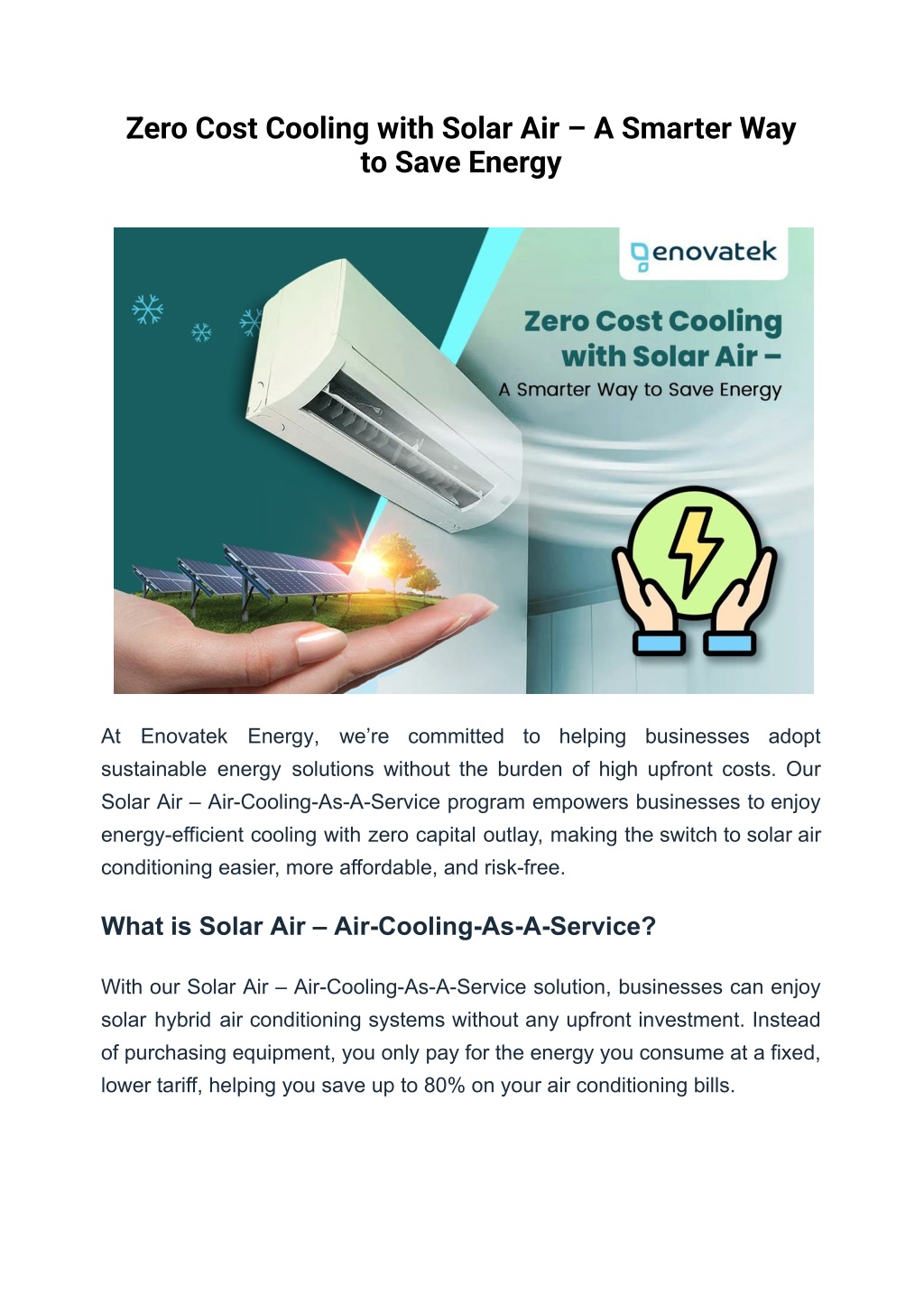 Zero Cost Cooling with Solar Air – A Smarter Way to Save Energy

enovatek

Zero Cost Cooling with Solar Air –

A Smarter Way to Save Energy

At Enovatek Energy, we're committed to helping businesses adopt sustainable energy solutions without the burden of high upfront costs. Our Solar Air – Air-Cooling-As-A-Service program empowers businesses to enjoy energy-efficient cooling with zero capital outlay, making the switch to solar air conditioning easier, more affordable, and risk-free.

What is Solar Air – Air-Cooling-As-A-Service?

With our Solar Air – Air-Cooling-As-A-Service solution, businesses can enjoy solar hybrid air conditioning systems without any upfront investment. Instead of purchasing equipment, you only pay for the energy you consume at a fixed, lower tariff, helping you save up to 80% on your air conditioning bills.